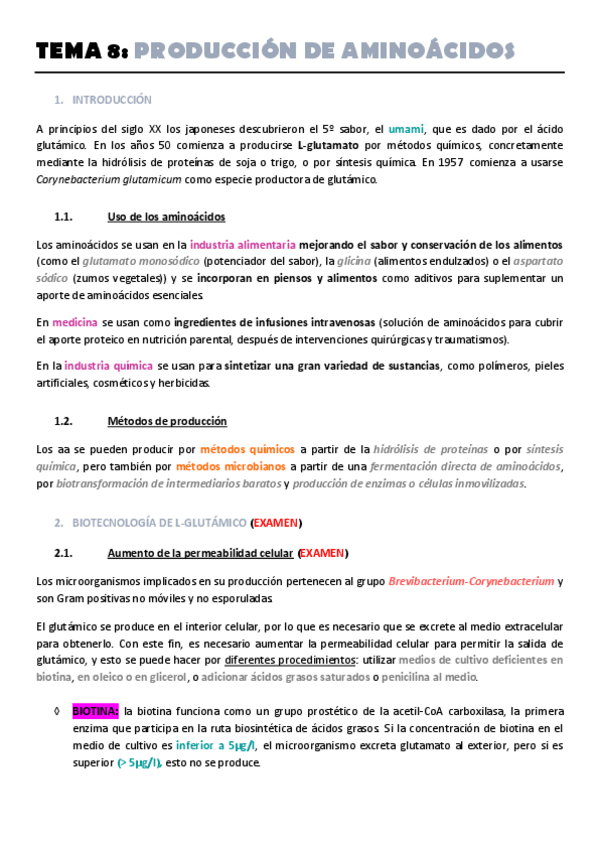 TEMA 8: PRODUCCIÓN DE AMINOÁCIDOS

1. INTRODUCCIÓN

A principios del siglo XX los japoneses descubrieron el 5º sabor, el umami, que es dado por el ácido glutámico. En los años 50 comienza a producirse L-glutamato por métodos químicos, concretamente mediante la hidrólisis de proteínas de soja o trigo, o por síntesis química. En 1957 comienza a usarse Corynebacterium glutamicum como especie productora de glutámico.

1.1. Uso de los aminoácidos

Los aminoácidos se usan en la industria alimentaria mejorando el sabor y conservación de los alimentos (como el glutamato monosódico (potenciador del sabor), la glicina (alimentos endulzados) o el aspartato sódico (zumos vegetales)) y se incorporan en piensos y alimentos como aditivos para suplementar un aporte de aminoácidos esenciales.

En medicina se usan como ingredientes de infusiones intravenosas (solución de aminoácidos para cubrir el aporte proteico en nutrición parental, después de intervenciones quirúrgicas y traumatismos).

En la industria química se usan para sintetizar una gran variedad de sustancias, como polímeros, pieles artificiales, cosméticos y herbicidas.

1.2. Métodos de producción

Los aa se pueden producir por métodos químicos a partir de la hidrólisis de proteínas o por síntesis química, pero también por métodos microbianos a partir de una fermentación directa de aminoácidos, por biotransformación de intermediarios baratos y producción de enzimas o células inmovilizadas.

2. BIOTECNOLOGÍA DE L-GLUTÁMICO (EXAMEN)

2.1. Aumento de la permeabilidad celular (EXAMEN)

Los microorganismos implicados en su producción pertenecen al grupo Brevibacterium-Corynebacterium y son Gram positivas no móviles y no esporuladas.

El glutámico se produce en el interior celular, por lo que es necesario que se excrete al medio extracelular para obtenerlo. Con este fin, es necesario aumentar la permeabilidad celular para permitir la salida de glutámico, y esto se puede hacer por diferentes procedimientos: utilizar medios de cultivo deficientes en biotina, en oleico o en glicerol, o adicionar ácidos grasos saturados o penicilina al medio.

◊ BIOTINA: la biotina funciona como un grupo prostético de la acetil-CoA carboxilasa, la primera enzima que participa en la ruta biosintética de ácidos grasos. Si la concentración de biotina en el medio de cultivo es inferior a 5μg/l, el microorganismo excreta glutamato al exterior, pero si es superior (> 5μg/l), esto no se produce.